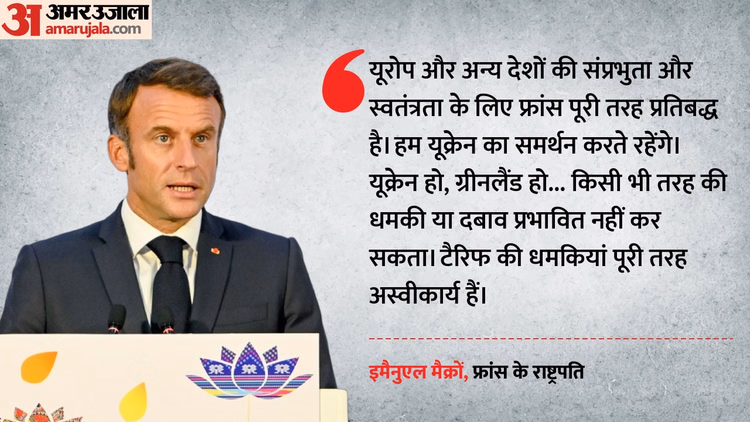 अ अमर उजाला amarujala.com

यूरोप और अन्य देशों की संप्रभुता और स्वतंत्रता के लिए फ्रांस पूरी तरह प्रतिबद्ध है। हम यूक्रेन का समर्थन करते रहेंगे। यूक्रेन हो, ग्रीनलैंड हो... किसी भी तरह की धमकी या दबाव प्रभावित नहीं कर सकता। टैरिफ की धमकियां पूरी तरह अस्वीकार्य हैं।

इमैनुएल मैक्रों, फ्रांस के राष्ट्रपति